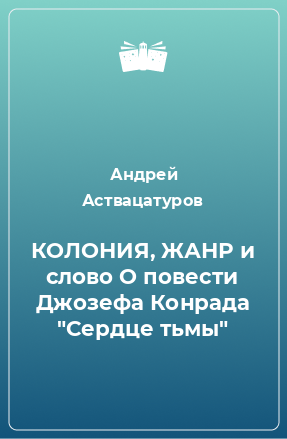 Андрей Аствацатуров

КОЛОНИЯ, ЖАНР и слово О повести Джозефа Конрада "Сердце тьмы"